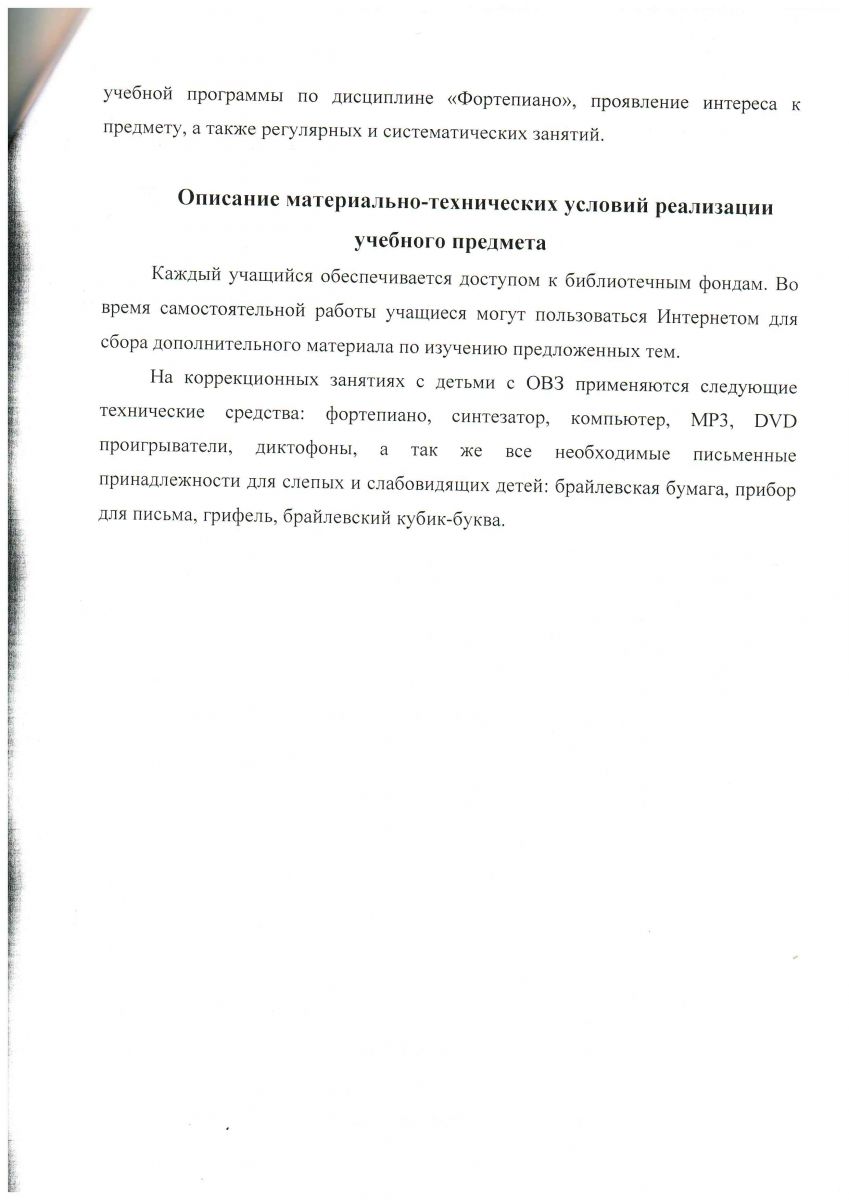 учебной программы по дисциплине «Фортепиано», проявление интереса к предмету, а также регулярных и систематических занятий.

Описание материально-технических условий реализации учебного предмета

Каждый учащийся обеспечивается доступом к библиотечным фондам. Во время самостоятельной работы учащиеся могут пользоваться Интернетом для сбора дополнительного материала по изучению предложенных тем.

На коррекционных занятиях с детьми с ОВЗ применяются следующие технические средства: фортепиано, синтезатор, компьютер, МР3, DVD проигрыватели, диктофоны, а так же все необходимые письменные принадлежности для слепых и слабовидящих детей: брайлевская бумага, прибор для письма, грифель, брайлевский кубик-буква.